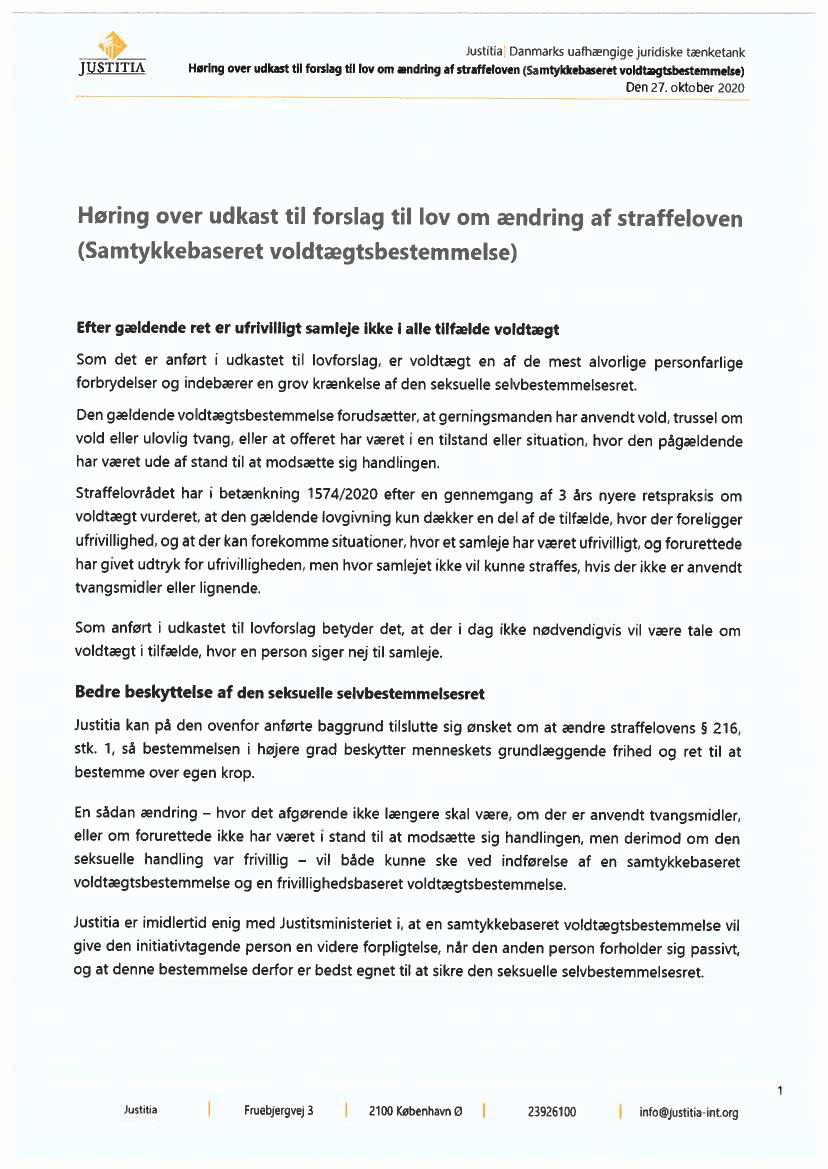 JUSTITIA

Justitia | Danmarks uafhængige juridiske tænketank
Høring over udkast til forslag til lov om ændring af straffeloven (Samtykkebaseret voldtægtsbestemmelse)
Den 27. oktober 2020

Høring over udkast til forslag til lov om ændring af straffeloven (Samtykkebaseret voldtægtsbestemmelse)

Efter gældende ret er ufrivilligt samleje ikke i alle tilfælde voldtægt

Som det er anført i udkastet til lovforslag, er voldtægt en af de mest alvorlige personfarlige forbrydelser og indebærer en grov krænkelse af den seksuelle selvbestemmelsesret.

Den gældende voldtægtsbestemmelse forudsætter, at gerningsmanden har anvendt vold, trussel om vold eller ulovlig tvang, eller at offeret har været i en tilstand eller situation, hvor den pågældende har været ude af stand til at modsætte sig handlingen.

Straffelovrådet har i betænkning 1574/2020 efter en gennemgang af 3 års nyere retspraksis om voldtægt vurderet, at den gældende lovgivning kun dækker en del af de tilfælde, hvor der foreligger ufrivillighed, og at der kan forekomme situationer, hvor et samleje har været ufrivilligt, og forurettede har givet udtryk for ufrivilligheden, men hvor samlejet ikke vil kunne straffes, hvis der ikke er anvendt tvangsmidler eller lignende.

Som anført i udkastet til lovforslag betyder det, at der i dag ikke nødvendigvis vil være tale om voldtægt i tilfælde, hvor en person siger nej til samleje.

Bedre beskyttelse af den seksuelle selvbestemmelsesret

Justitia kan på den ovenfor anførte baggrund tilslutte sig ønsket om at ændre straffelovens § 216, stk. 1, så bestemmelsen i højere grad beskytter menneskets grundlæggende frihed og ret til at bestemme over egen krop.

En sådan ændring – hvor det afgørende ikke længere skal være, om der er anvendt tvangsmidler, eller om forurettede ikke har været i stand til at modsætte sig handlingen, men derimod om den seksuelle handling var frivillig – vil både kunne ske ved indførelse af en samtykkebaseret voldtægtsbestemmelse og en frivillighedsbaseret voldtægtsbestemmelse.

Justitia er imidlertid enig med Justitsministeriet i, at en samtykkebaseret voldtægtsbestemmelse vil give den initiativtagende person en videre forpligtelse, når den anden person forholder sig passivt, og at denne bestemmelse derfor er bedst egnet til at sikre den seksuelle selvbestemmelsesret.

1

Justitia | Fruebjergvej 3 | 2100 København Ø | 23926100 | info@justitia-int.org